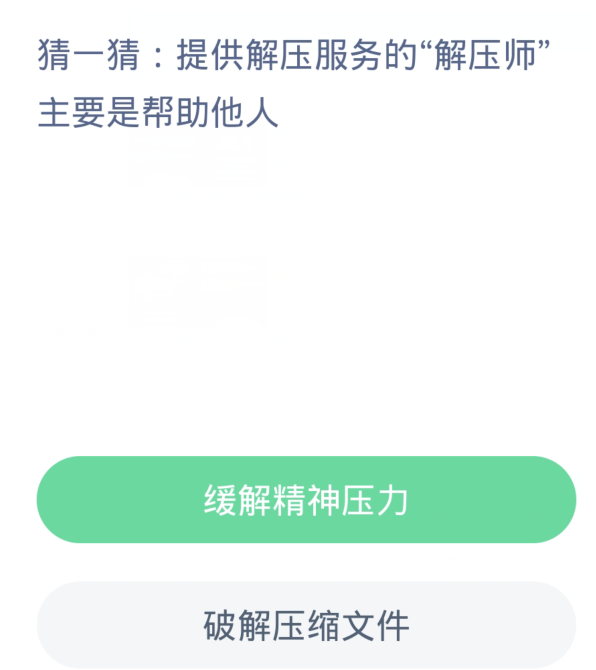 猜一猜：提供解压服务的“解压师”主要是帮助他人

缓解精神压力

破解压缩文件